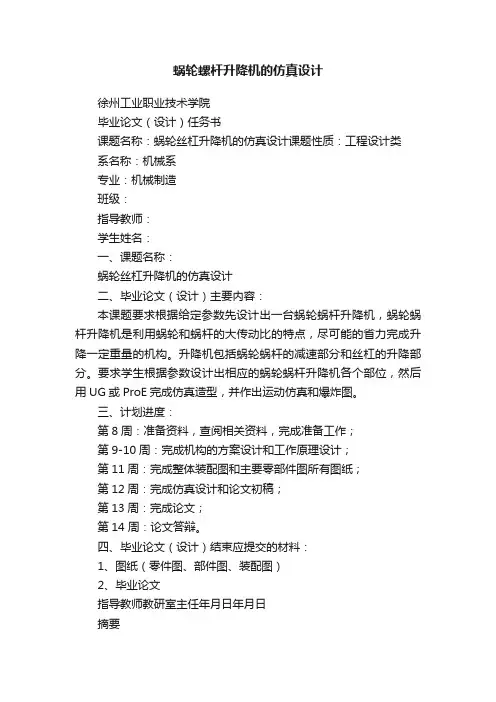 蜗轮螺杆升降机的仿真设计

徐州工业职业技术学院

毕业论文（设计）任务书

课题名称：蜗轮丝杠升降机的仿真设计课题性质：工程设计类

系名称：机械系

专业：机械制造

班级：

指导教师：

学生姓名：

一、课题名称：

蜗轮丝杠升降机的仿真设计

二、毕业论文（设计）主要内容：

本课题要求根据给定参数先设计出一台蜗轮蜗杆升降机，蜗轮蜗杆升降机是利用蜗轮和蜗杆的大传动比的特点，尽可能的省力完成升降一定重量的机构。升降机包括蜗轮蜗杆的减速部分和丝杠的升降部分。要求学生根据参数设计出相应的蜗轮蜗杆升降机各个部位，然后用 UG 或 ProE 完成仿真造型，并作出运动仿真和爆炸图。

三、计划进度：

第 8 周：准备资料，查阅相关资料，完成准备工作；

第 9-10 周：完成机构的方案设计和工作原理设计；

第 11 周：完成整体装配图和主要零部件图所有图纸；

第 12 周：完成仿真设计和论文初稿；

第 13 周：完成论文；

第 14 周：论文答辩。

四、毕业论文（设计）结束应提交的材料：

1、图纸（零件图、部件图、装配图）

2、毕业论文

指导教师教研室主任年月日年月日

摘要